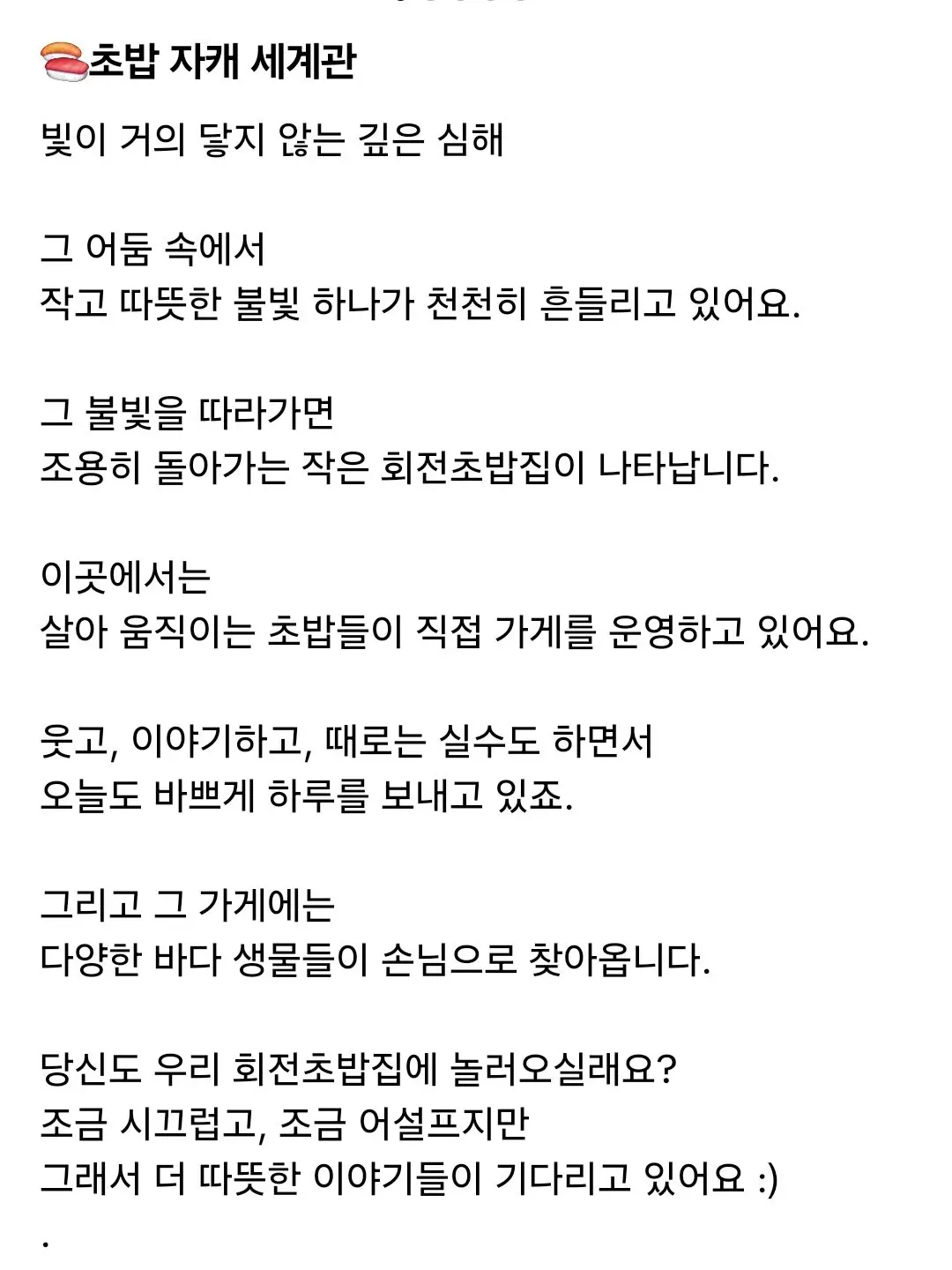 🍣초밥 자캐 세계관

빛이 거의 닿지 않는 깊은 심해

그 어둠 속에서
작고 따뜻한 불빛 하나가 천천히 흔들리고 있어요.

그 불빛을 따라가면
조용히 돌아가는 작은 회전초밥집이 나타납니다.

이곳에서는
살아 움직이는 초밥들이 직접 가게를 운영하고 있어요.

웃고, 이야기하고, 때로는 실수도 하면서
오늘도 바쁘게 하루를 보내고 있죠.

그리고 그 가게에는
다양한 바다 생물들이 손님으로 찾아옵니다.

당신도 우리 회전초밥집에 놀러오실래요?
조금 시끄럽고, 조금 어설프지만
그래서 더 따뜻한 이야기들이 기다리고 있어요 :)
.